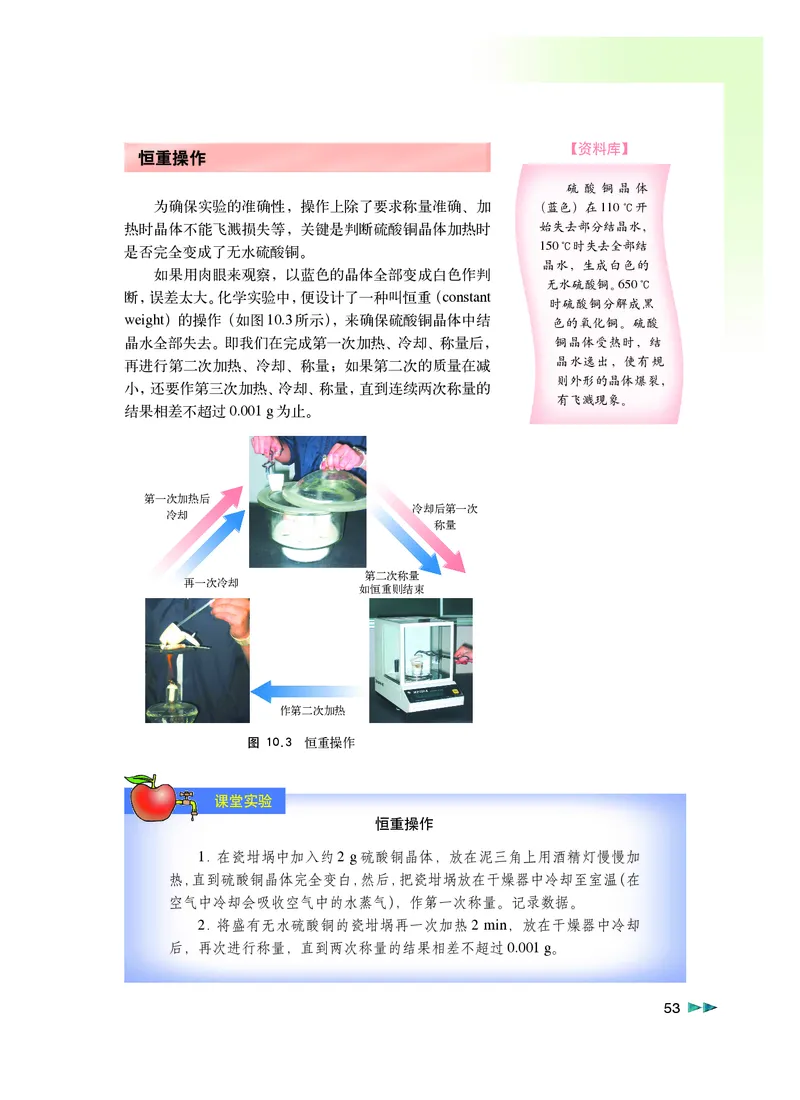 恒重操作

为确保实验的准确性，操作上除了要求称量准确、加热时晶体不能飞溅损失等，关键是判断硫酸铜晶体加热时是否完全变成了无水硫酸铜。

如果用肉眼来观察，以蓝色的晶体全部变成白色作判断，误差太大。化学实验中，便设计了一种叫恒重（constant weight）的操作（如图10.3所示），来确保硫酸铜晶体中结晶水全部失去。即我们在完成第一次加热、冷却、称量后，再进行第二次加热、冷却、称量；如果第二次的质量在减小，还要作第三次加热、冷却、称量，直到连续两次称量的结果相差不超过 0.001 g 为止。

【资料库】

硫酸铜晶体（蓝色）在 110 ℃开始失去部分结晶水，150 ℃时失去全部结晶水，生成白色的无水硫酸铜。650 ℃时硫酸铜分解成黑色的氧化铜。硫酸铜晶体受热时，结晶水逸出，使有规则外形的晶体爆裂，有飞溅现象。

第一次加热后冷却

冷却后第一次称量

再一次冷却

第二次称量如恒重则结束

作第二次加热

图 10.3 恒重操作

课堂实验

恒重操作

1. 在瓷坩埚中加入约 2 g 硫酸铜晶体，放在泥三角上用酒精灯慢慢加热，直到硫酸铜晶体完全变白，然后，把瓷坩埚放在干燥器中冷却至室温（在空气中冷却会吸收空气中的水蒸气），作第一次称量。记录数据。

2. 将盛有无水硫酸铜的瓷坩埚再一次加热 2 min，放在干燥器中冷却后，再次进行称量，直到两次称量的结果相差不超过 0.001 g。

53